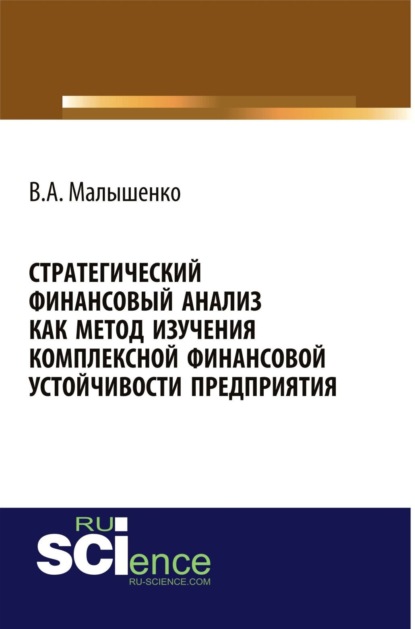 В.А. Малышенко

СТРАТЕГИЧЕСКИЙ ФИНАНСОВЫЙ АНАЛИЗ КАК МЕТОД ИЗУЧЕНИЯ КОМПЛЕКСНОЙ ФИНАНСОВОЙ УСТОЙЧИВОСТИ ПРЕДПРИЯТИЯ

RU
SCIence
RU-SCIENCE.COM